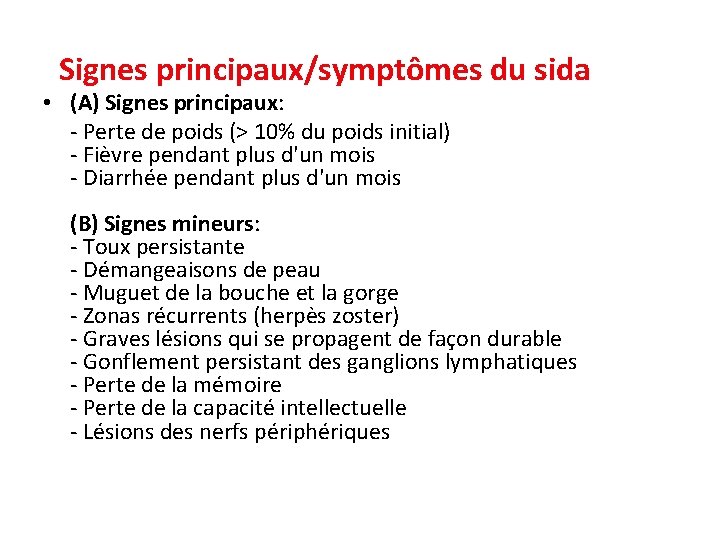 Signes principaux/symptômes du sida

• (A) Signes principaux:
- Perte de poids (> 10% du poids initial)
- Fièvre pendant plus d'un mois
- Diarrhée pendant plus d'un mois

(B) Signes mineurs:
- Toux persistante
- Démangeaisons de peau
- Muguet de la bouche et la gorge
- Zonas récurrents (herpès zoster)
- Graves lésions qui se propagent de façon durable
- Gonflement persistant des ganglions lymphatiques
- Perte de la mémoire
- Perte de la capacité intellectuelle
- Lésions des nerfs périphériques